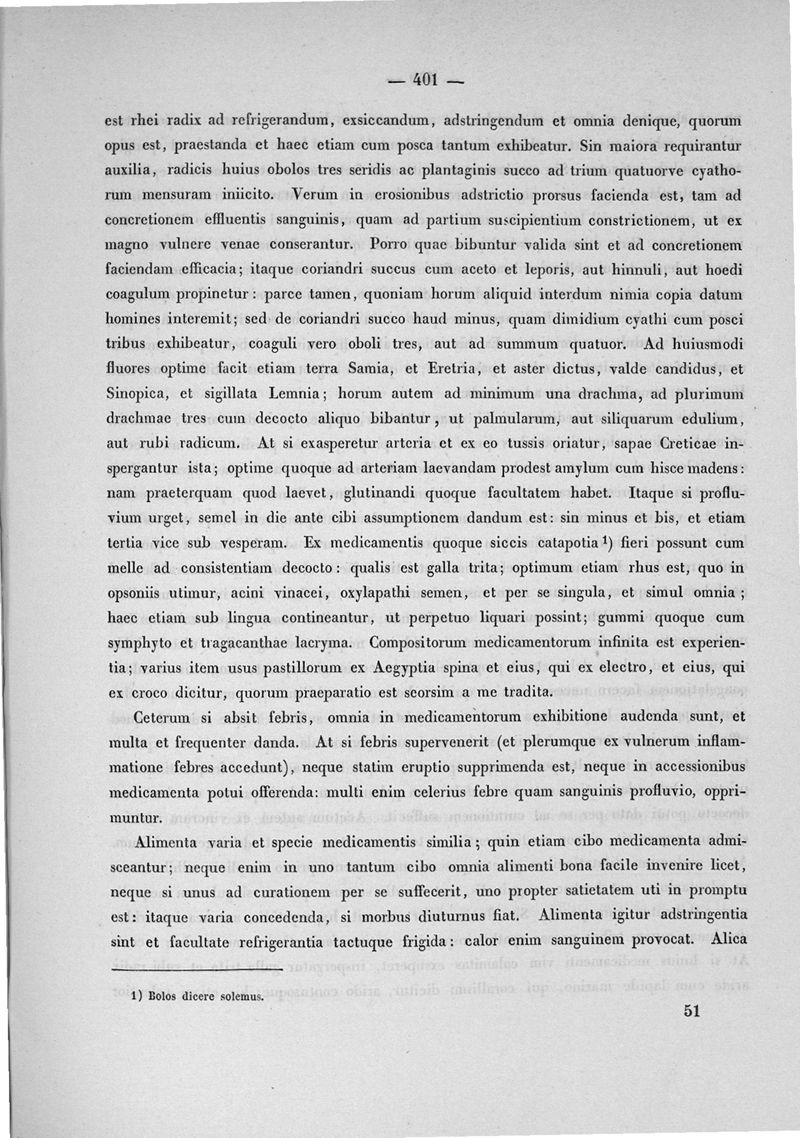 — 401 —

est rhei radix ad refrigerandum, exsiccandum, adstringendum et omnia denique, quorum opus est, praestanda et haec etiam cum posca tantum exhibeatur. Sin maiora requirantur auxilia, radicis huius obolos tres seridis ac plantaginis succo ad trium quatuorve cyathorum mensuram iniicito. Verum in erosionibus adstrictio prorsus facienda est, tam ad concretionem effluentis sanguinis, quam ad partium suscipientium constrictionem, ut ex magno vulnere venae conserantur. Porro quae bibuntur valida sint et ad concretionem faciendam efficacia; itaque coriandri succus cum aceto et leporis, aut hinnuli, aut hoedi coagulum propinetur: parce tamen, quoniam horum aliquid interdum nimia copia datum homines interemit; sed de coriandri succo haud minus, quam dimidium cyathi cum posci tribus exhibeatur, coaguli vero oboli tres, aut ad summum quatuor. Ad huiusmodi fluores optime facit etiam terra Samia, et Eretria, et aster dictus, valde candidus, et Sinopica, et sigillata Lemnia; horum autem ad minimum una drachma, ad plurimum drachmae tres cum decocto aliquo bibantur, ut palmularum, aut siliquarum edulium, aut rubi radicum. At si exasperetur arteria et ex eo tussis oriatur, sapae Creticae inspergantur ista; optime quoque ad arteriam laevandam prodest amylum cum hisce madens: nam praeterquam quod laevet, glutinandi quoque facultatem habet. Itaque si profluvium urget, semel in die ante cibi assumptionem dandum est: sin minus et bis, et etiam tertia vice sub vesperam. Ex medicamentis quoque siccis catapotia 1) fieri possunt cum melle ad consistentiam decocto: qualis est galla trita; optimum etiam rhus est, quo in opsoniis utimur, acini vinacei, oxylapathi semen, et per se singula, et simul omnia; haec etiam sub lingua contineantur, ut perpetuo liquari possint; gummi quoque cum symphyto et tragacanthae lacryma. Compositorum medicamentorum infinita est experientia; varius item usus pastillorum ex Aegyptia spina et eius, qui ex electro, et eius, qui ex croco dicitur, quorum praeparatio est seorsim a me tradita.

Ceterum si absit febris, omnia in medicamentorum exhibitione audenda sunt, et multa et frequenter danda. At si febris supervenerit (et plerumque ex vulnerum inflammatione febres accedunt), neque statim eruptio supprimenda est, neque in accessionibus medicamenta potui offerenda: multi enim celerius febre quam sanguinis profluvio, opprimuntur.

Alimenta varia et specie medicamentis similia; quin etiam cibo medicamenta admisceantur; neque enim in uno tantum cibo omnia alimenti bona facile invenire licet, neque si unus ad curationem per se suffecerit, uno propter satietatem uti in promptu est: itaque varia concedenda, si morbus diuturnus fiat. Alimenta igitur adstringentia sint et facultate refrigerantia tactuque frigida: calor enim sanguinem provocat. Alica

1) Bolos dicere solemus.

51